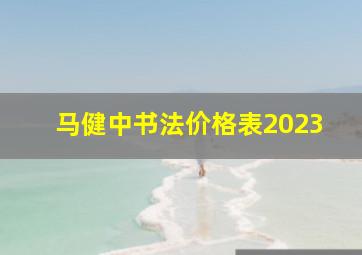 马健中书法价格表2023